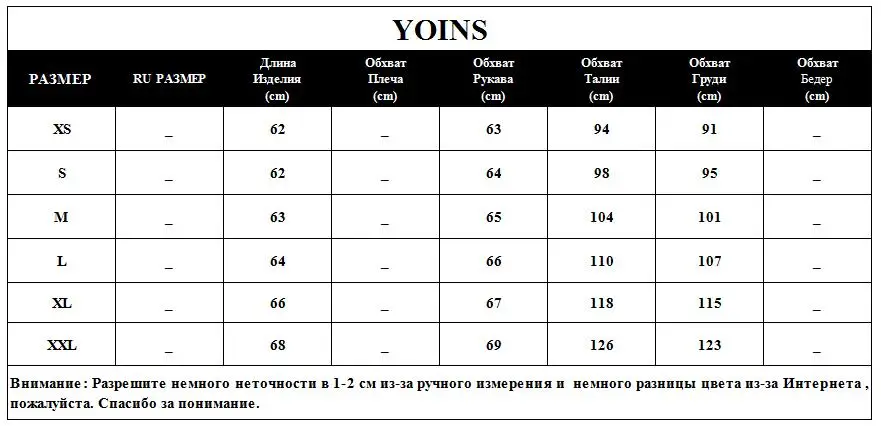 YOINS

| РАЗМЕР | RU РАЗМЕР | Длина Изделия (cm) | Обхват Плеча (cm) | Обхват Рукава (cm) | Обхват Талии (cm) | Обхват Груди (cm) | Обхват Бедер (cm) |
|---|---|---|---|---|---|---|---|
| XS | _ | 62 | _ | 63 | 94 | 91 | _ |
| S | _ | 62 | _ | 64 | 98 | 95 | _ |
| M | _ | 63 | _ | 65 | 104 | 101 | _ |
| L | _ | 64 | _ | 66 | 110 | 107 | _ |
| XL | _ | 66 | _ | 67 | 118 | 115 | _ |
| XXL | _ | 68 | _ | 69 | 126 | 123 | _ |

Внимание : Разрешите немного неточности в 1-2 см из-за ручного измерения и немного разницы цвета из-за Интернета , пожалуйста. Спасибо за понимание.